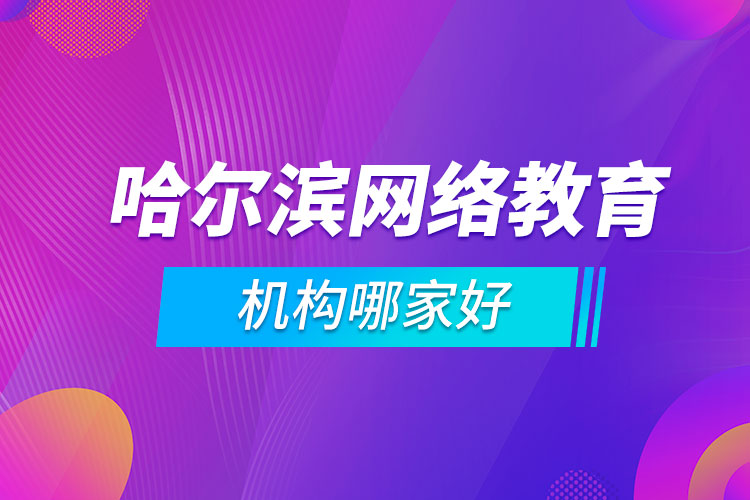 哈尔滨网络教育

机构哪家好